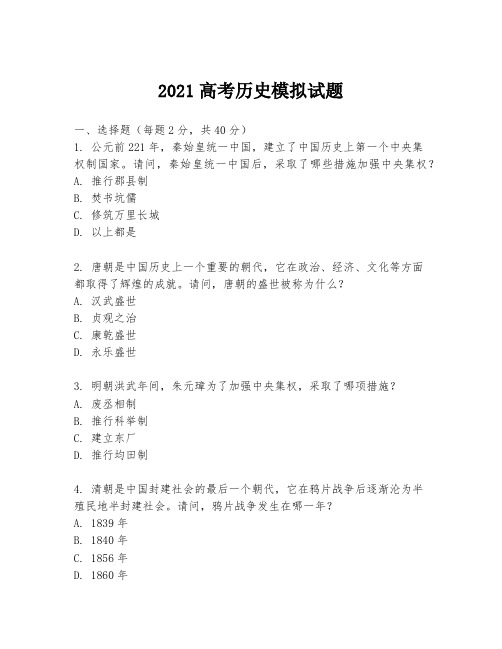 2021 高考历史模拟试题

一、选择题（每题 2 分，共 40 分）

1. 公元前 221 年，秦始皇统一中国，建立了中国历史上第一个中央集权制国家。请问，秦始皇统一中国后，采取了哪些措施加强中央集权？
A. 推行郡县制
B. 焚书坑儒
C. 修筑万里长城
D. 以上都是

2. 唐朝是中国历史上一个重要的朝代，它在政治、经济、文化等方面都取得了辉煌的成就。请问，唐朝的盛世被称为什么？
A. 汉武盛世
B. 贞观之治
C. 康乾盛世
D. 永乐盛世

3. 明朝洪武年间，朱元璋为了加强中央集权，采取了哪项措施？
A. 废丞相制
B. 推行科举制
C. 建立东厂
D. 推行均田制

4. 清朝是中国封建社会的最后一个朝代，它在鸦片战争后逐渐沦为半殖民地半封建社会。请问，鸦片战争发生在哪一年？
A. 1839 年
B. 1840 年
C. 1856 年
D. 1860 年